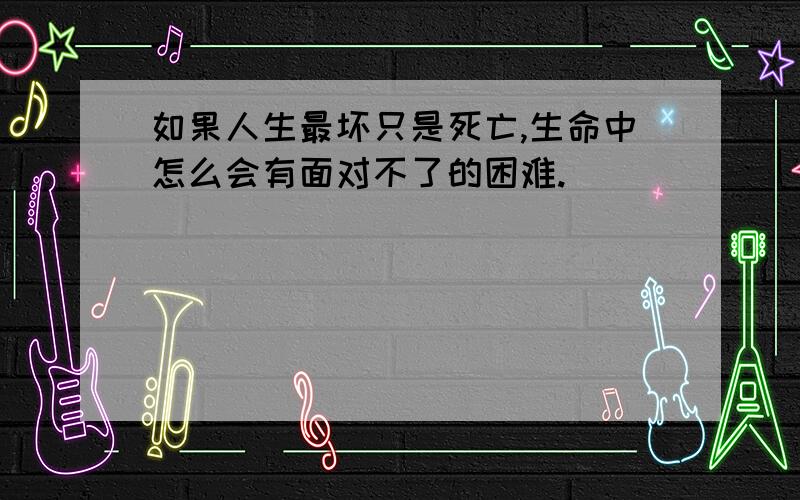 如果人生最坏只是死亡,生命中怎么会有面对不了的困难.